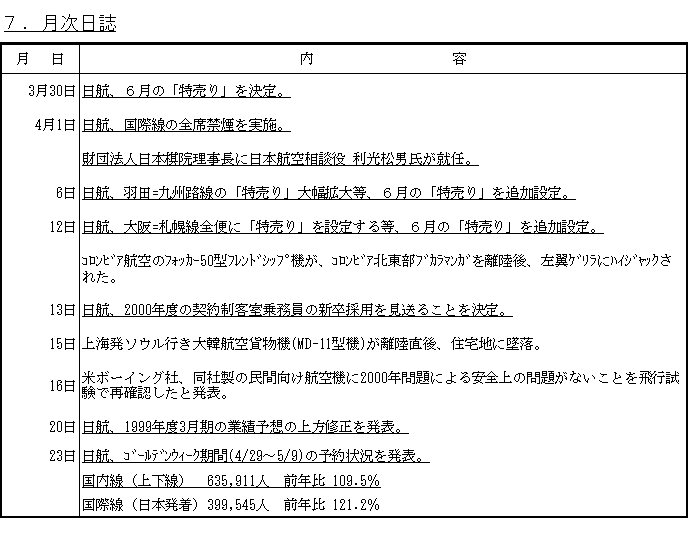 ７．月次日誌

| 月　日 | 内　　　容 |
|---|---|
| 3月30日 | 日航、６月の「特売り」を決定。 |
| 4月1日 | 日航、国際線の全席禁煙を実施。 |
| | 財団法人日本棋院理事長に日本航空相談役 利光松男氏が就任。 |
| 6日 | 日航、羽田=九州路線の「特売り」大幅拡大等、６月の「特売り」を追加設定。 |
| 12日 | 日航、大阪=札幌線全便に「特売り」を設定する等、６月の「特売り」を追加設定。 |
| | ｺﾛﾝﾋﾞｱ航空のﾌｫｯｶｰ50型ﾌﾚﾝﾄﾞｼｯﾌﾟ機が、ｺﾛﾝﾋﾞｱ北東部ﾌﾞｶﾗﾏﾝｶﾞを離陸後、左翼ｹﾞﾘﾗにﾊｲｼﾞｬｯｸされた。 |
| 13日 | 日航、2000年度の契約制客室乗務員の新卒採用を見送ることを決定。 |
| 15日 | 上海発ソウル行き大韓航空貨物機(MD-11型機)が離陸直後、住宅地に墜落。 |
| 16日 | 米ボーイング社、同社製の民間向け航空機に2000年問題による安全上の問題がないことを飛行試験で再確認したと発表。 |
| 20日 | 日航、1999年度3月期の業績予想の上方修正を発表。 |
| 23日 | 日航、ｺﾞｰﾙﾃﾞﾝｳｨｰｸ期間(4/29～5/9)の予約状況を発表。 |
| | 国内線（上下線）　635,911人　前年比 109.5% |
| | 国際線（日本発着）399,545人　前年比 121.2% |